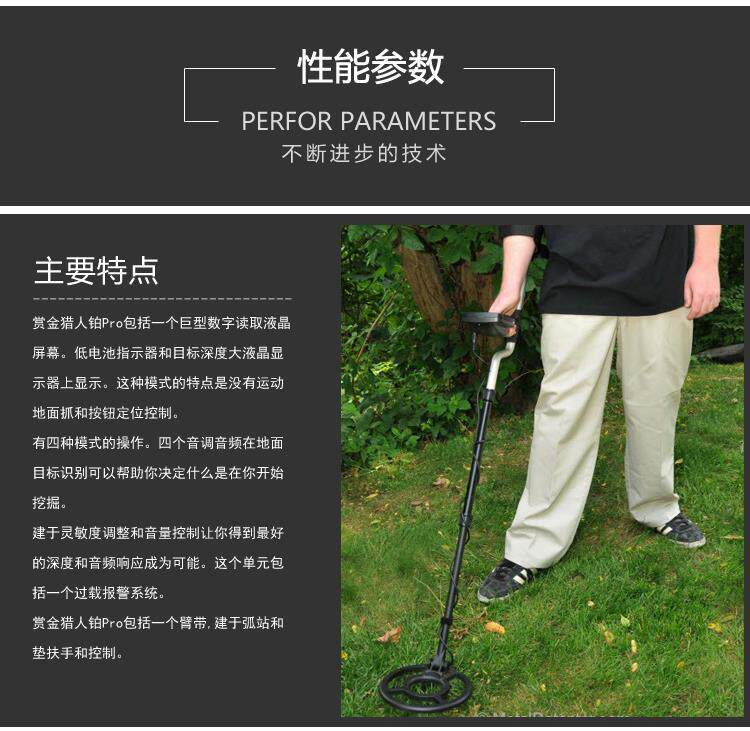 性能参数

PERFOR PARAMETERS

不断进步的技术

主要特点

赏金猎人铂Pro包括一个巨型数字读取液晶屏幕。低电池指示器和目标深度大液晶显示器上显示。这种模式的特点是没有运动地面抓和按钮定位控制。

有四种模式的操作。四个音调音频在地面目标识别可以帮助你决定什么是在你开始挖掘。

建于灵敏度调整和音量控制让你得到最好的深度和音频响应成为可能。这个单元包括一个过载报警系统。

赏金猎人铂Pro包括一个臂带,建于弧站和垫扶手和控制。